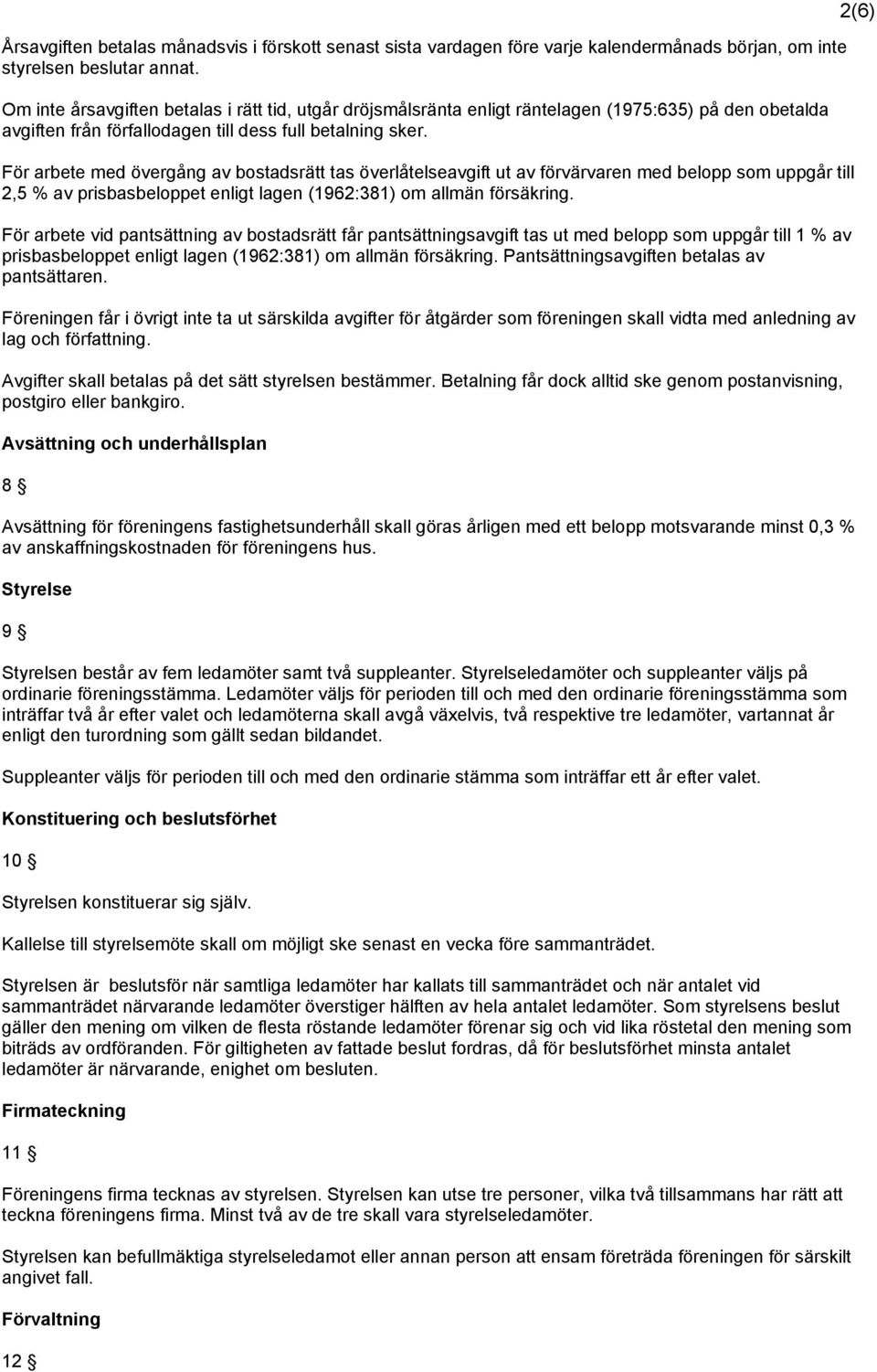 2(6)

Årsavgiften betalas månadsvis i förskott senast sista vardagen före varje kalendermånads början, om inte styrelsen beslutar annat.

Om inte årsavgiften betalas i rätt tid, utgår dröjsmålsränta enligt räntelagen (1975:635) på den obetalda avgiften från förfallodagen till dess full betalning sker.

För arbete med övergång av bostadsrätt tas överlåtelseavgift ut av förvärvaren med belopp som uppgår till 2,5 % av prisbasbeloppet enligt lagen (1962:381) om allmän försäkring.

För arbete vid pantsättning av bostadsrätt får pantsättningsavgift tas ut med belopp som uppgår till 1 % av prisbasbeloppet enligt lagen (1962:381) om allmän försäkring. Pantsättningsavgiften betalas av pantsättaren.

Föreningen får i övrigt inte ta ut särskilda avgifter för åtgärder som föreningen skall vidta med anledning av lag och författning.

Avgifter skall betalas på det sätt styrelsen bestämmer. Betalning får dock alltid ske genom postanvisning, postgiro eller bankgiro.

Avsättning och underhållsplan

8 §

Avsättning för föreningens fastighetsunderhåll skall göras årligen med ett belopp motsvarande minst 0,3 % av anskaffningskostnaden för föreningens hus.

Styrelse

9 §

Styrelsen består av fem ledamöter samt två suppleanter. Styrelseledamöter och suppleanter väljs på ordinarie föreningsstämma. Ledamöter väljs för perioden till och med den ordinarie föreningsstämma som inträffar två år efter valet och ledamöterna skall avgå växelvis, två respektive tre ledamöter, vartannat år enligt den turordning som gällt sedan bildandet.

Suppleanter väljs för perioden till och med den ordinarie stämma som inträffar ett år efter valet.

Konstituering och beslutsförhet

10 §

Styrelsen konstituerar sig själv.

Kallelse till styrelsemöte skall om möjligt ske senast en vecka före sammanträdet.

Styrelsen är beslutsför när samtliga ledamöter har kallats till sammanträdet och när antalet vid sammanträdet närvarande ledamöter överstiger hälften av hela antalet ledamöter. Som styrelsens beslut gäller den mening om vilken de flesta röstande ledamöter förenar sig och vid lika röstetal den mening som biträds av ordföranden. För giltigheten av fattade beslut fordras, då för beslutsförhet minsta antalet ledamöter är närvarande, enighet om besluten.

Firmateckning

11 §

Föreningens firma tecknas av styrelsen. Styrelsen kan utse tre personer, vilka två tillsammans har rätt att teckna föreningens firma. Minst två av de tre skall vara styrelseledamöter.

Styrelsen kan befullmäktiga styrelseledamot eller annan person att ensam företräda föreningen för särskilt angivet fall.

Förvaltning

12 §